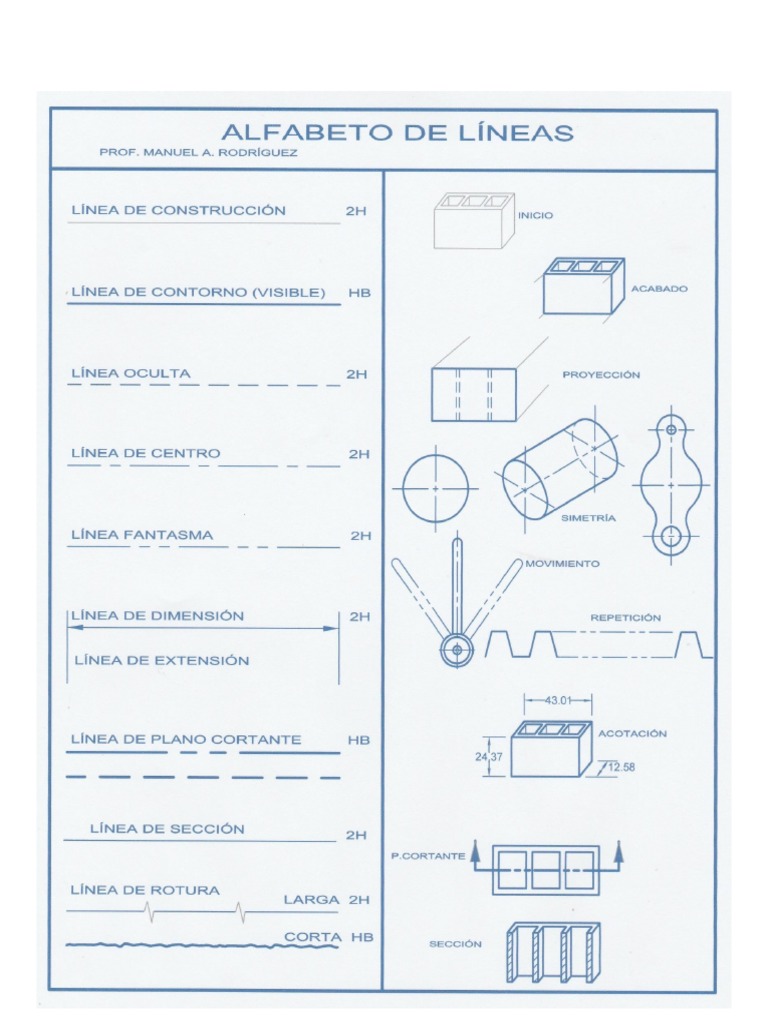 ALFABETO DE LÍNEAS
PROF. MANUEL A. RODRÍGUEZ

LÍNEA DE CONSTRUCCIÓN 2H

LÍNEA DE CONTORNO (VISIBLE) HB

LÍNEA OCULTA 2H

LÍNEA DE CENTRO 2H

LÍNEA FANTASMA 2H

LÍNEA DE DIMENSIÓN 2H

LÍNEA DE EXTENSIÓN

LÍNEA DE PLANO CORTANTE HB

LÍNEA DE SECCIÓN 2H

LÍNEA DE ROTURA
LARGA 2H
CORTA HB

INICIO

ACABADO

PROYECCIÓN

SIMETRÍA

MOVIMIENTO

REPETICIÓN

43.01
ACOTACIÓN
24.37
12.58

P.CORTANTE

SECCIÓN